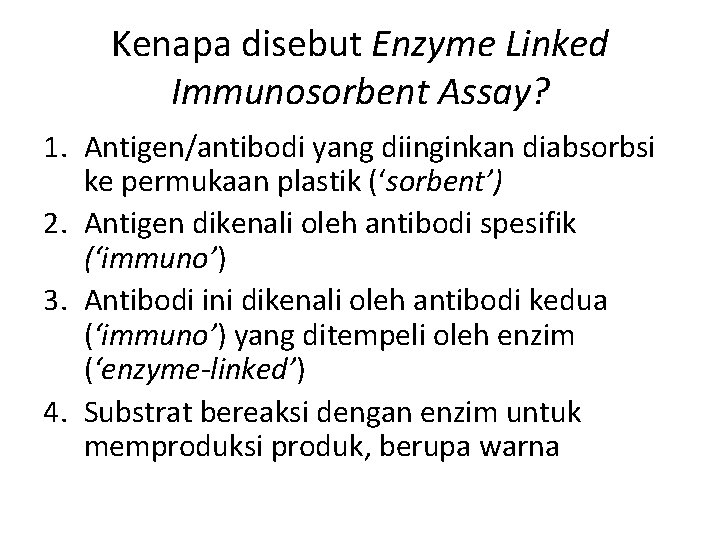 Kenapa disebut Enzyme Linked Immunosorbent Assay?

1. Antigen/antibodi yang diinginkan diabsorbsi ke permukaan plastik (‘sorbent’)
2. Antigen dikenali oleh antibodi spesifik (‘immuno’)
3. Antibodi ini dikenali oleh antibodi kedua (‘immuno’) yang ditempeli oleh enzim (‘enzyme-linked’)
4. Substrat bereaksi dengan enzim untuk memproduksi produk, berupa warna